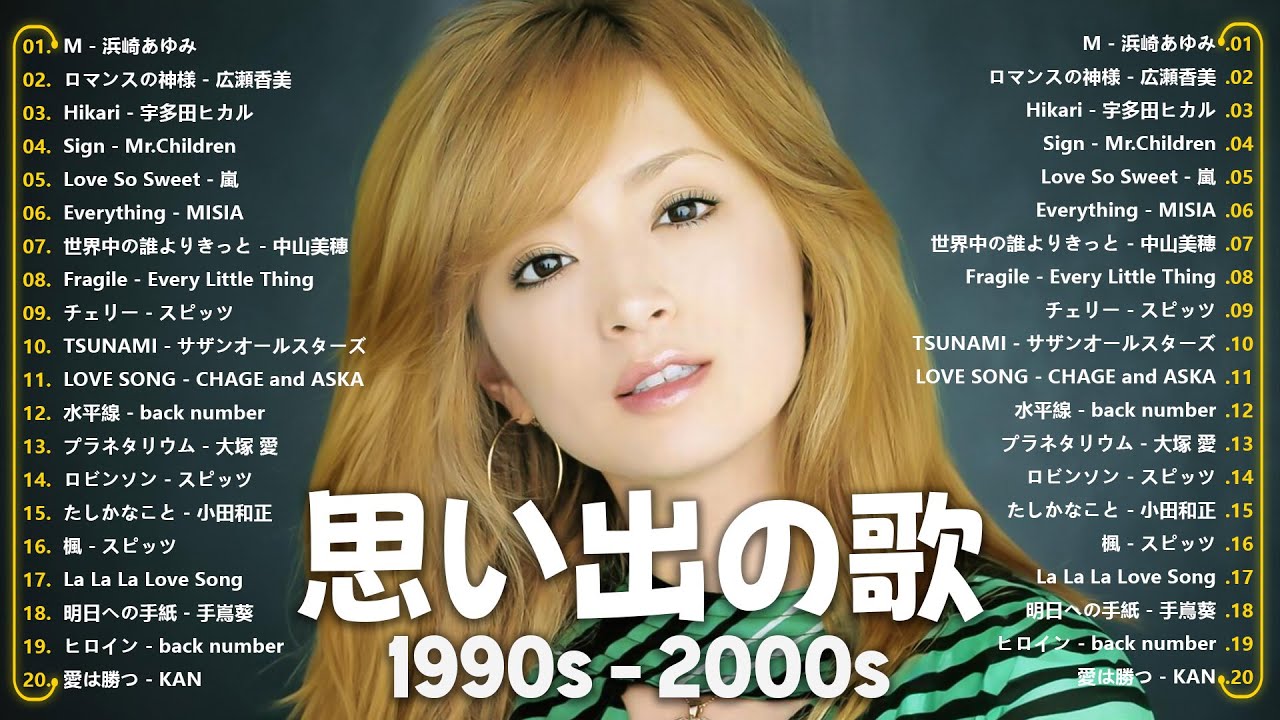 01. M - 浜崎あゆみ
02. ロマンスの神様 - 広瀬香美
03. Hikari - 宇多田ヒカル
04. Sign - Mr.Children
05. Love So Sweet - 嵐
06. Everything - MISIA
07. 世界中の誰よりきっと - 中山美穂
08. Fragile - Every Little Thing
09. チェリー - スピッツ
10. TSUNAMI - サザンオールスターズ
11. LOVE SONG - CHAGE and ASKA
12. 水平線 - back number
13. プラネタリウム - 大塚 愛
14. ロビンソン - スピッツ
15. たしかなこと - 小田和正
16. 楓 - スピッツ
17. La La La Love Song
18. 明日への手紙 - 手嶌葵
19. ヒロイン - back number
20. 愛は勝つ - KAN

思い出の歌
1990s - 2000s

M - 浜崎あゆみ .01
ロマンスの神様 - 広瀬香美 .02
Hikari - 宇多田ヒカル .03
Sign - Mr.Children .04
Love So Sweet - 嵐 .05
Everything - MISIA .06
世界中の誰よりきっと - 中山美穂 .07
Fragile - Every Little Thing .08
チェリー - スピッツ .09
TSUNAMI - サザンオールスターズ .10
LOVE SONG - CHAGE and ASKA .11
水平線 - back number .12
プラネタリウム - 大塚 愛 .13
ロビンソン - スピッツ .14
たしかなこと - 小田和正 .15
楓 - スピッツ .16
La La La Love Song .17
明日への手紙 - 手嶌葵 .18
ヒロイン - back number .19
愛は勝つ - KAN .20